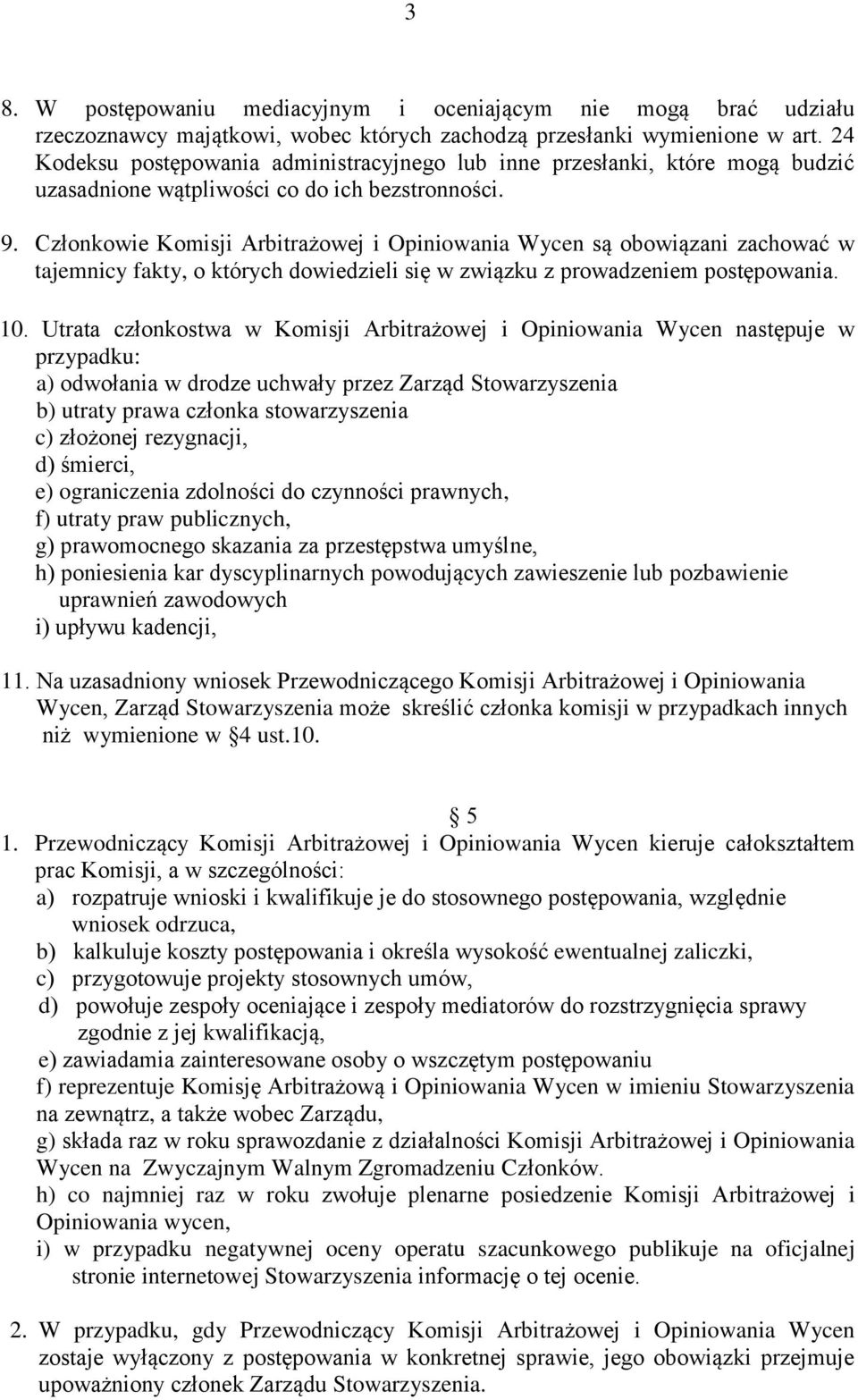 3

8. W postępowaniu mediacyjnym i oceniającym nie mogą brać udziału rzeczoznawcy majątkowi, wobec których zachodzą przesłanki wymienione w art. 24 Kodeksu postępowania administracyjnego lub inne przesłanki, które mogą budzić uzasadnione wątpliwości co do ich bezstronności.

9. Członkowie Komisji Arbitrażowej i Opiniowania Wycen są obowiązani zachować w tajemnicy fakty, o których dowiedzieli się w związku z prowadzeniem postępowania.

10. Utrata członkostwa w Komisji Arbitrażowej i Opiniowania Wycen następuje w przypadku:
a) odwołania w drodze uchwały przez Zarząd Stowarzyszenia
b) utraty prawa członka stowarzyszenia
c) złożonej rezygnacji,
d) śmierci,
e) ograniczenia zdolności do czynności prawnych,
f) utraty praw publicznych,
g) prawomocnego skazania za przestępstwa umyślne,
h) poniesienia kar dyscyplinarnych powodujących zawieszenie lub pozbawienie uprawnień zawodowych
i) upływu kadencji,

11. Na uzasadniony wniosek Przewodniczącego Komisji Arbitrażowej i Opiniowania Wycen, Zarząd Stowarzyszenia może skreślić członka komisji w przypadkach innych niż wymienione w §4 ust.10.

§ 5

1. Przewodniczący Komisji Arbitrażowej i Opiniowania Wycen kieruje całokształtem prac Komisji, a w szczególności:
a) rozpatruje wnioski i kwalifikuje je do stosownego postępowania, względnie wniosek odrzuca,
b) kalkuluje koszty postępowania i określa wysokość ewentualnej zaliczki,
c) przygotowuje projekty stosownych umów,
d) powołuje zespoły oceniające i zespoły mediatorów do rozstrzygnięcia sprawy zgodnie z jej kwalifikacją,
e) zawiadamia zainteresowane osoby o wszczętym postępowaniu
f) reprezentuje Komisję Arbitrażową i Opiniowania Wycen w imieniu Stowarzyszenia na zewnątrz, a także wobec Zarządu,
g) składa raz w roku sprawozdanie z działalności Komisji Arbitrażowej i Opiniowania Wycen na Zwyczajnym Walnym Zgromadzeniu Członków.
h) co najmniej raz w roku zwołuje plenarne posiedzenie Komisji Arbitrażowej i Opiniowania wycen,
i) w przypadku negatywnej oceny operatu szacunkowego publikuje na oficjalnej stronie internetowej Stowarzyszenia informację o tej ocenie.

2. W przypadku, gdy Przewodniczący Komisji Arbitrażowej i Opiniowania Wycen zostaje wyłączony z postępowania w konkretnej sprawie, jego obowiązki przejmuje upoważniony członek Zarządu Stowarzyszenia.